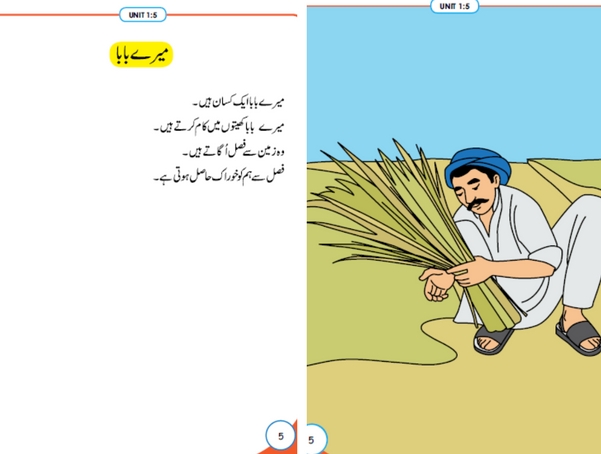 UNIT 1:5

میرے بابا

میرے بابا ایک کسان ہیں۔

میرے بابا کھیتوں میں کام کرتے ہیں۔

وہ زمین سے فصل اُگاتے ہیں۔

فصل سے ہم کو خوراک حاصل ہوتی ہے۔

5

UNIT 1:5

5